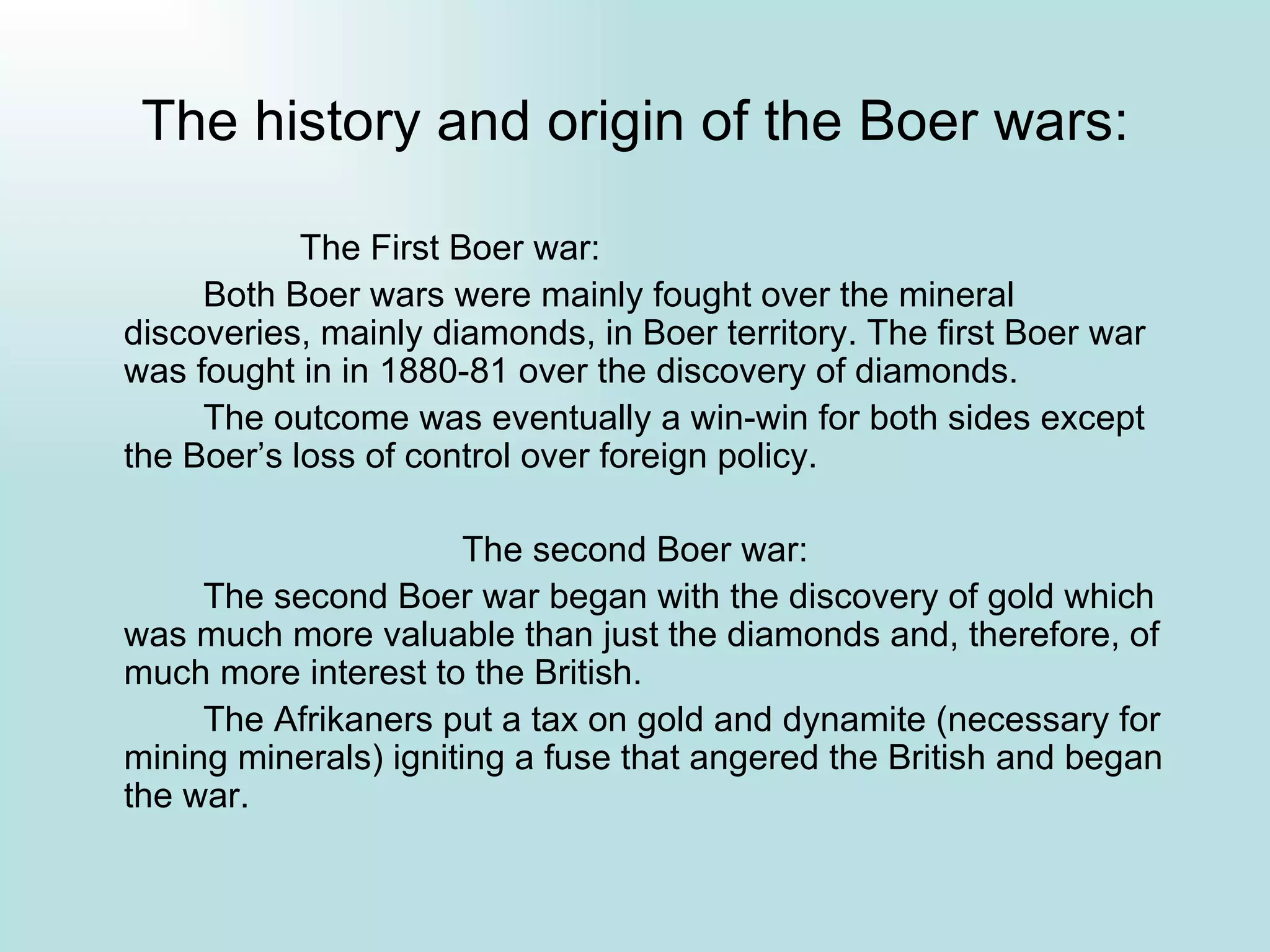 The history and origin of the Boer wars:

The First Boer war:

Both Boer wars were mainly fought over the mineral discoveries, mainly diamonds, in Boer territory. The first Boer war was fought in in 1880-81 over the discovery of diamonds.

The outcome was eventually a win-win for both sides except the Boer’s loss of control over foreign policy.

The second Boer war:

The second Boer war began with the discovery of gold which was much more valuable than just the diamonds and, therefore, of much more interest to the British.

The Afrikaners put a tax on gold and dynamite (necessary for mining minerals) igniting a fuse that angered the British and began the war.